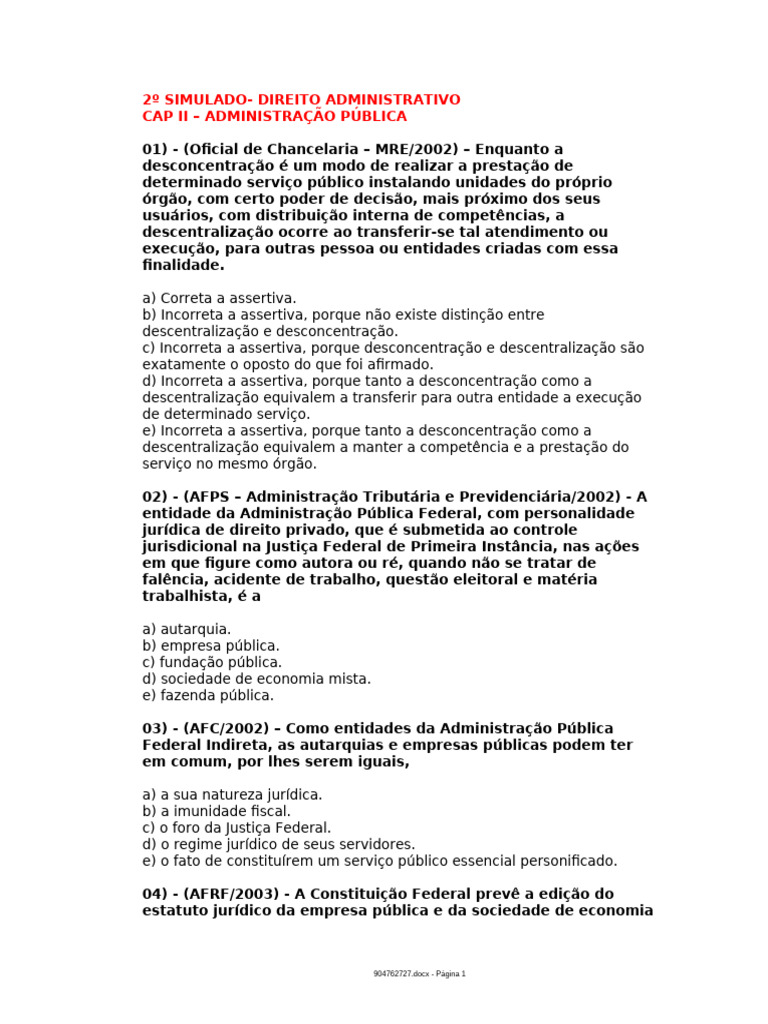 2º SIMULADO- DIREITO ADMINISTRATIVO
CAP II – ADMINISTRAÇÃO PÚBLICA

01) - (Oficial de Chancelaria – MRE/2002) – Enquanto a desconcentração é um modo de realizar a prestação de determinado serviço público instalando unidades do próprio órgão, com certo poder de decisão, mais próximo dos seus usuários, com distribuição interna de competências, a descentralização ocorre ao transferir-se tal atendimento ou execução, para outras pessoa ou entidades criadas com essa finalidade.

a) Correta a assertiva.
b) Incorreta a assertiva, porque não existe distinção entre descentralização e desconcentração.
c) Incorreta a assertiva, porque desconcentração e descentralização são exatamente o oposto do que foi afirmado.
d) Incorreta a assertiva, porque tanto a desconcentração como a descentralização equivalem a transferir para outra entidade a execução de determinado serviço.
e) Incorreta a assertiva, porque tanto a desconcentração como a descentralização equivalem a manter a competência e a prestação do serviço no mesmo órgão.

02) - (AFPS – Administração Tributária e Previdenciária/2002) - A entidade da Administração Pública Federal, com personalidade jurídica de direito privado, que é submetida ao controle jurisdicional na Justiça Federal de Primeira Instância, nas ações em que figure como autora ou ré, quando não se tratar de falência, acidente de trabalho, questão eleitoral e matéria trabalhista, é a

a) autarquia.
b) empresa pública.
c) fundação pública.
d) sociedade de economia mista.
e) fazenda pública.

03) - (AFC/2002) – Como entidades da Administração Pública Federal Indireta, as autarquias e empresas públicas podem ter em comum, por lhes serem iguais,

a) a sua natureza jurídica.
b) a imunidade fiscal.
c) o foro da Justiça Federal.
d) o regime jurídico de seus servidores.
e) o fato de constituírem um serviço público essencial personificado.

04) - (AFRF/2003) - A Constituição Federal prevê a edição do estatuto jurídico da empresa pública e da sociedade de economia

904762727.docx - Página 1